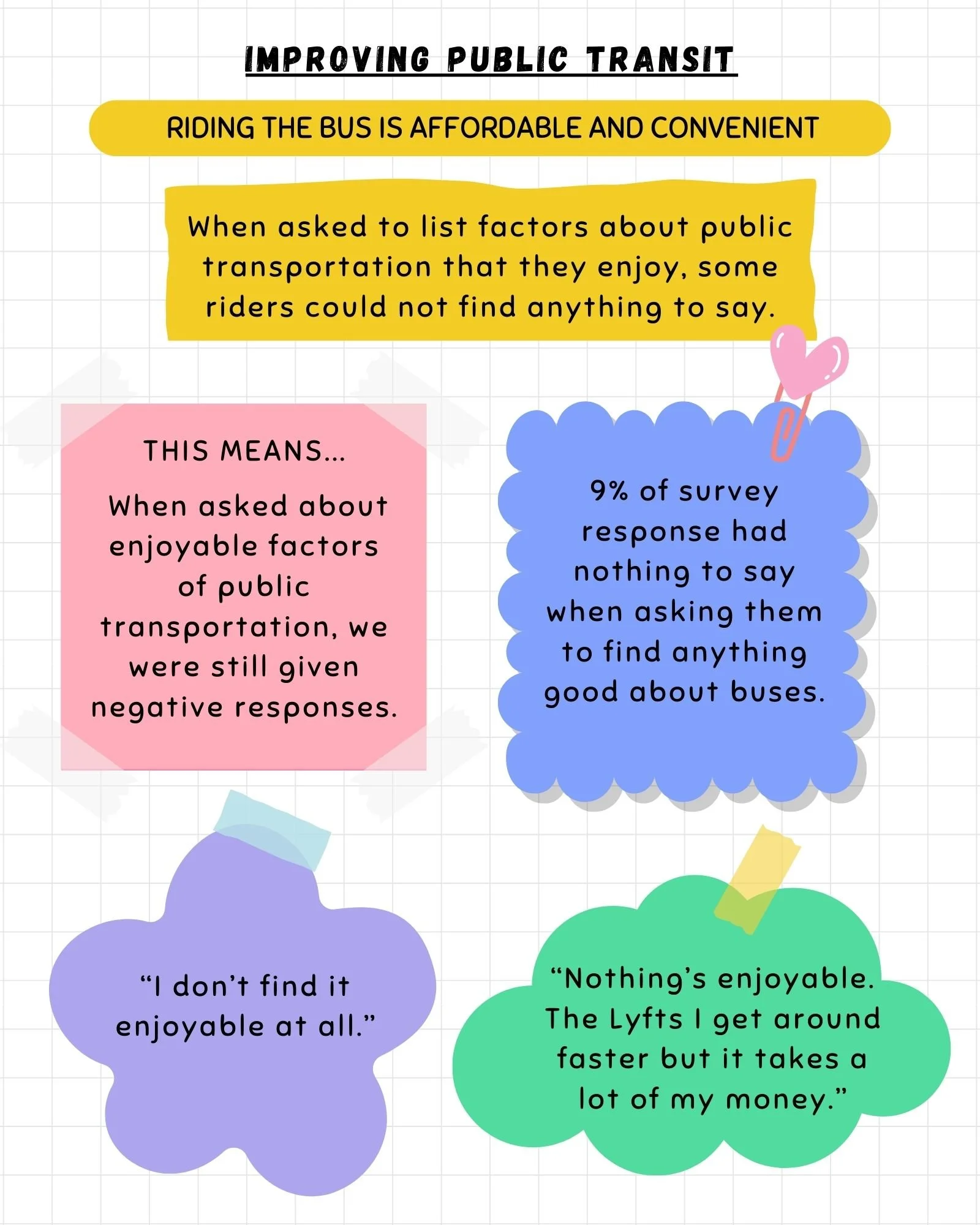 IMPROVING PUBLIC TRANSIT

RIDING THE BUS IS AFFORDABLE AND CONVENIENT

When asked to list factors about public transportation that they enjoy, some riders could not find anything to say.

THIS MEANS...

When asked about enjoyable factors of public transportation, we were still given negative responses.

9% of survey response had nothing to say when asking them to find anything good about buses.

“I don’t find it enjoyable at all.”

“Nothing’s enjoyable. The Lyfts I get around faster but it takes a lot of my money.”